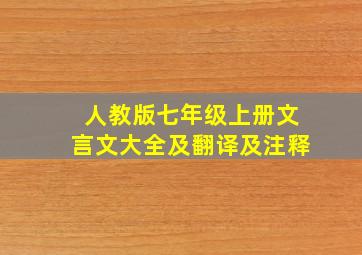 人教版七年级上册文言文大全及翻译及注释